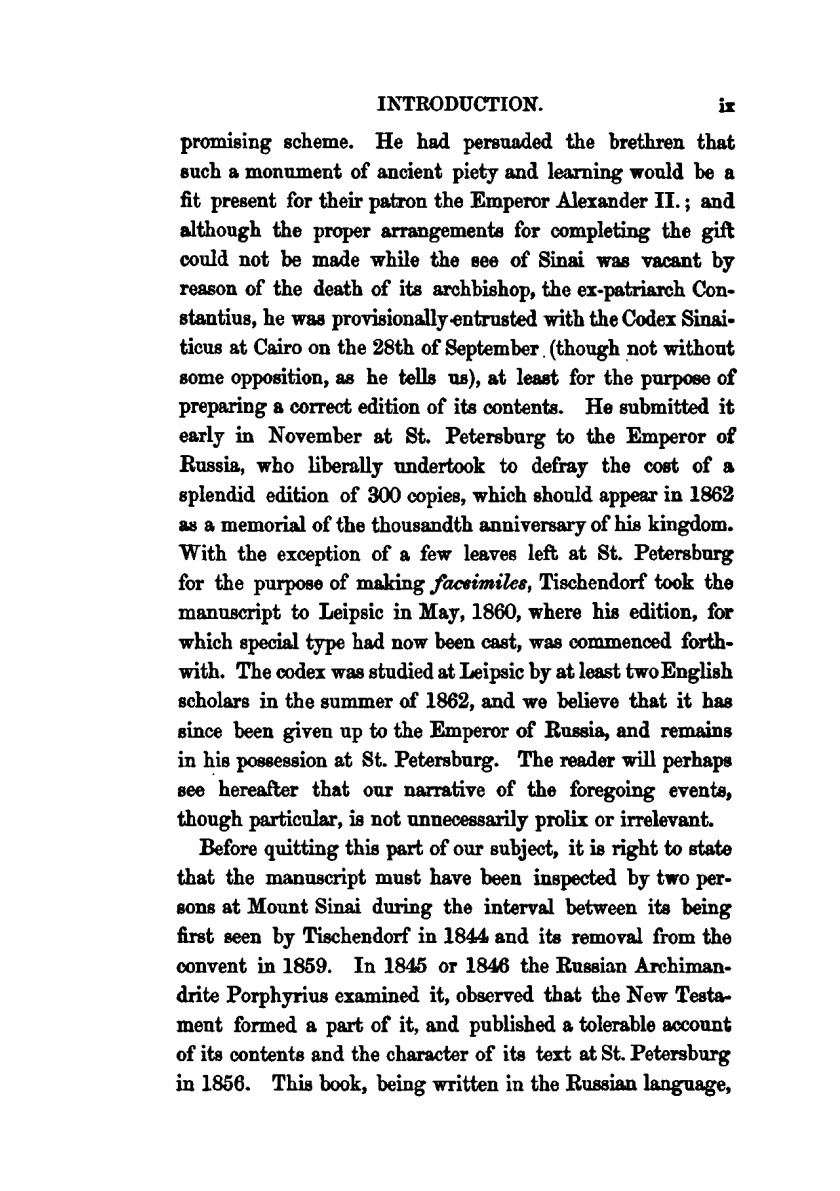 INTRODUCTION. ix

promising scheme. He had persuaded the brethren that such a monument of ancient piety and learning would be a fit present for their patron the Emperor Alexander II.; and although the proper arrangements for completing the gift could not be made while the see of Sinai was vacant by reason of the death of its archbishop, the ex-patriarch Constantius, he was provisionally entrusted with the Codex Sinaiticus at Cairo on the 28th of September (though not without some opposition, as he tells us), at least for the purpose of preparing a correct edition of its contents. He submitted it early in November at St. Petersburg to the Emperor of Russia, who liberally undertook to defray the cost of a splendid edition of 300 copies, which should appear in 1862 as a memorial of the thousandth anniversary of his kingdom. With the exception of a few leaves left at St. Petersburg for the purpose of making facsimiles, Tischendorf took the manuscript to Leipsic in May, 1860, where his edition, for which special type had now been cast, was commenced forthwith. The codex was studied at Leipsic by at least two English scholars in the summer of 1862, and we believe that it has since been given up to the Emperor of Russia, and remains in his possession at St. Petersburg. The reader will perhaps see hereafter that our narrative of the foregoing events, though particular, is not unnecessarily prolix or irrelevant.

Before quitting this part of our subject, it is right to state that the manuscript must have been inspected by two persons at Mount Sinai during the interval between its being first seen by Tischendorf in 1844 and its removal from the convent in 1859. In 1845 or 1846 the Russian Archimandrite Porphyrius examined it, observed that the New Testament formed a part of it, and published a tolerable account of its contents and the character of its text at St. Petersburg in 1856. This book, being written in the Russian language,